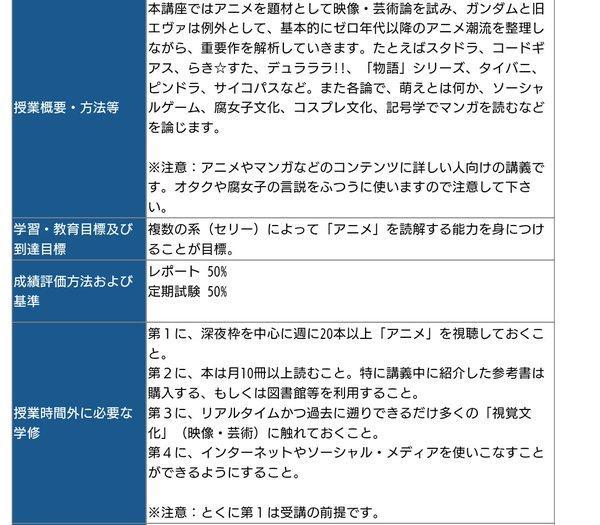 | | |
|---|---|
| 授業概要・方法等 | 本講座ではアニメを題材として映像・芸術論を試み、ガンダムと旧エヴァは例外として、基本的にゼロ年代以降のアニメ潮流を整理しながら、重要作を解析していきます。たとえばスタドラ、コードギアス、らき☆すた、デュラララ!!、「物語」シリーズ、タイバニ、ピンドラ、サイコパスなど。また各論で、萌えとは何か、ソーシャルゲーム、腐女子文化、コスプレ文化、記号学でマンガを読むなどを論じます。<br><br>※注意：アニメやマンガなどのコンテンツに詳しい人向けの講義です。オタクや腐女子の言説をふつうに使いますので注意して下さい。 |
| 学習・教育目標及び到達目標 | 複数の系（セリー）によって「アニメ」を読解する能力を身につけることが目標。 |
| 成績評価方法および基準 | レポート 50%<br>定期試験 50% |
| 授業時間外に必要な学修 | 第１に、深夜枠を中心に週に20本以上「アニメ」を視聴しておくこと。<br>第２に、本は月10冊以上読むこと。特に講義中に紹介した参考書は購入する、もしくは図書館等を利用すること。<br>第３に、リアルタイムかつ過去に遡りできるだけ多くの「視覚文化」（映像・芸術）に触れておくこと。<br>第４に、インターネットやソーシャル・メディアを使いこなすことができるようにすること。<br><br>※注意：とくに第１は受講の前提です。 |